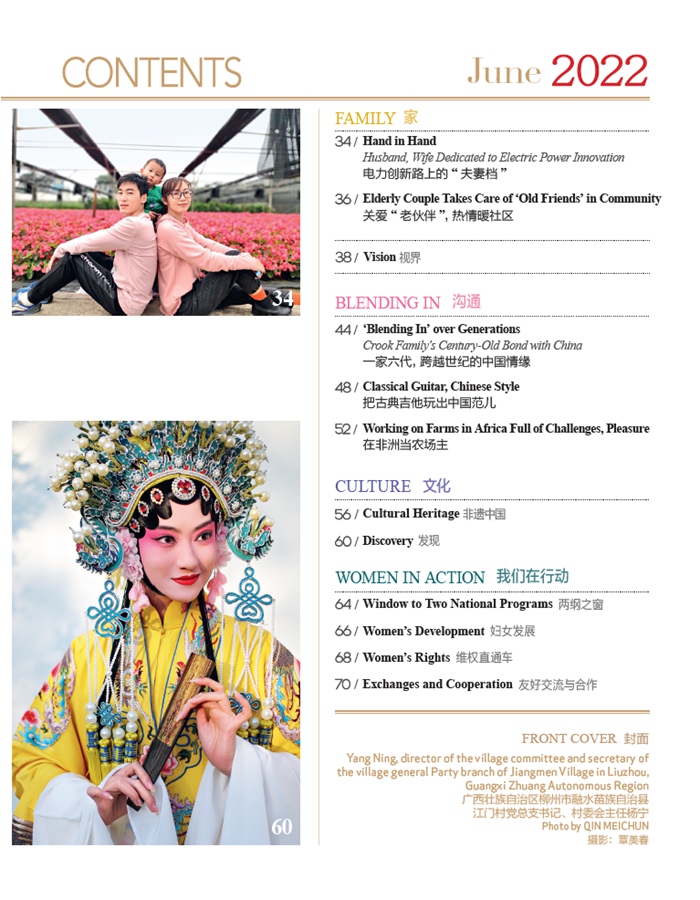 CONTENTS

June 2022

34

60

FAMILY 家

34 / Hand in Hand
Husband, Wife Dedicated to Electric Power Innovation
电力创新路上的"夫妻档"

36 / Elderly Couple Takes Care of 'Old Friends' in Community
关爱"老伙伴",热情暖社区

38 / Vision 视界

BLENDING IN 沟通

44 / 'Blending In' over Generations
Crook Family's Century-Old Bond with China
一家六代,跨越世纪的中国情缘

48 / Classical Guitar, Chinese Style
把古典吉他玩出中国范儿

52 / Working on Farms in Africa Full of Challenges, Pleasure
在非洲当农场主

CULTURE 文化

56 / Cultural Heritage 非遗中国

60 / Discovery 发现

WOMEN IN ACTION 我们在行动

64 / Window to Two National Programs 两纲之窗

66 / Women's Development 妇女发展

68 / Women's Rights 维权直通车

70 / Exchanges and Cooperation 友好交流与合作

FRONT COVER 封面

Yang Ning, director of the village committee and secretary of the village general Party branch of Jiangmen Village in Liuzhou, Guangxi Zhuang Autonomous Region
广西壮族自治区柳州市融水苗族自治县江门村党总支书记、村委会主任杨宁
Photo by QIN MEICHUN
摄影:覃美春